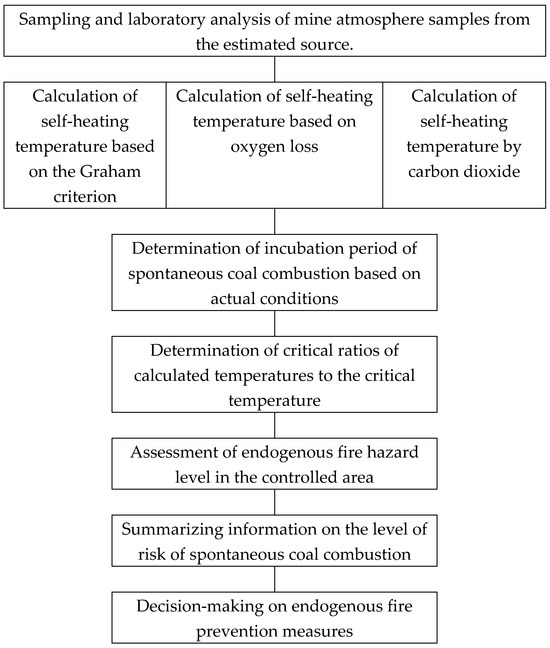 Sampling and laboratory analysis of mine atmosphere samples from the estimated source.

Calculation of self-heating temperature based on the Graham criterion

Calculation of self-heating temperature based on oxygen loss

Calculation of self-heating temperature by carbon dioxide

Determination of incubation period of spontaneous coal combustion based on actual conditions

Determination of critical ratios of calculated temperatures to the critical temperature

Assessment of endogenous fire hazard level in the controlled area

Summarizing information on the level of risk of spontaneous coal combustion

Decision-making on endogenous fire prevention measures